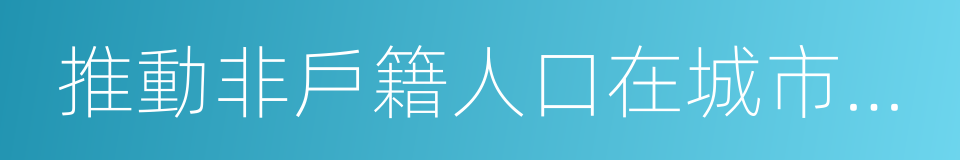 推動非戶籍人口在城市...